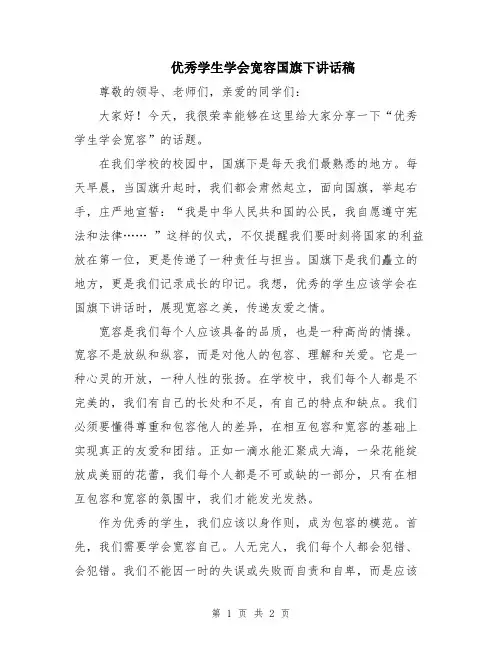 优秀学生学会宽容国旗下讲话稿

尊敬的领导、老师们，亲爱的同学们：

大家好！今天，我很荣幸能够在这里给大家分享一下“优秀学生学会宽容”的话题。

在我们学校的校园中，国旗下是每天我们最熟悉的地方。每天早晨，当国旗升起时，我们都会肃然起立，面向国旗，举起右手，庄严地宣誓：“我是中华人民共和国的公民，我自愿遵守宪法和法律……”这样的仪式，不仅提醒我们要时刻将国家的利益放在第一位，更是传递了一种责任与担当。国旗下是我们矗立的地方，更是我们记录成长的印记。我想，优秀的学生应该学会在国旗下讲话时，展现宽容之美，传递友爱之情。

宽容是我们每个人应该具备的品质，也是一种高尚的情操。宽容不是放纵和纵容，而是对他人的包容、理解和关爱。它是一种心灵的开放，一种人性的张扬。在学校中，我们每个人都是不完美的，我们有自己的长处和不足，有自己的特点和缺点。我们必须要懂得尊重和包容他人的差异，在相互包容和宽容的基础上实现真正的友爱和团结。正如一滴水能汇聚成大海，一朵花能绽放成美丽的花蕾，我们每个人都是不可或缺的一部分，只有在相互包容和宽容的氛围中，我们才能发光发热。

作为优秀的学生，我们应该以身作则，成为包容的模范。首先，我们需要学会宽容自己。人无完人，我们每个人都会犯错、会犯错。我们不能因一时的失误或失败而自责和自卑，而是应该

第 1 页 共 2 页